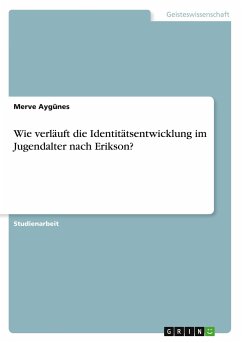 Geisteswissenschaft

Merve Aygünes

Wie verläuft die Identitätsentwicklung im Jugendalter nach Erikson?

Studienarbeit

GRIN